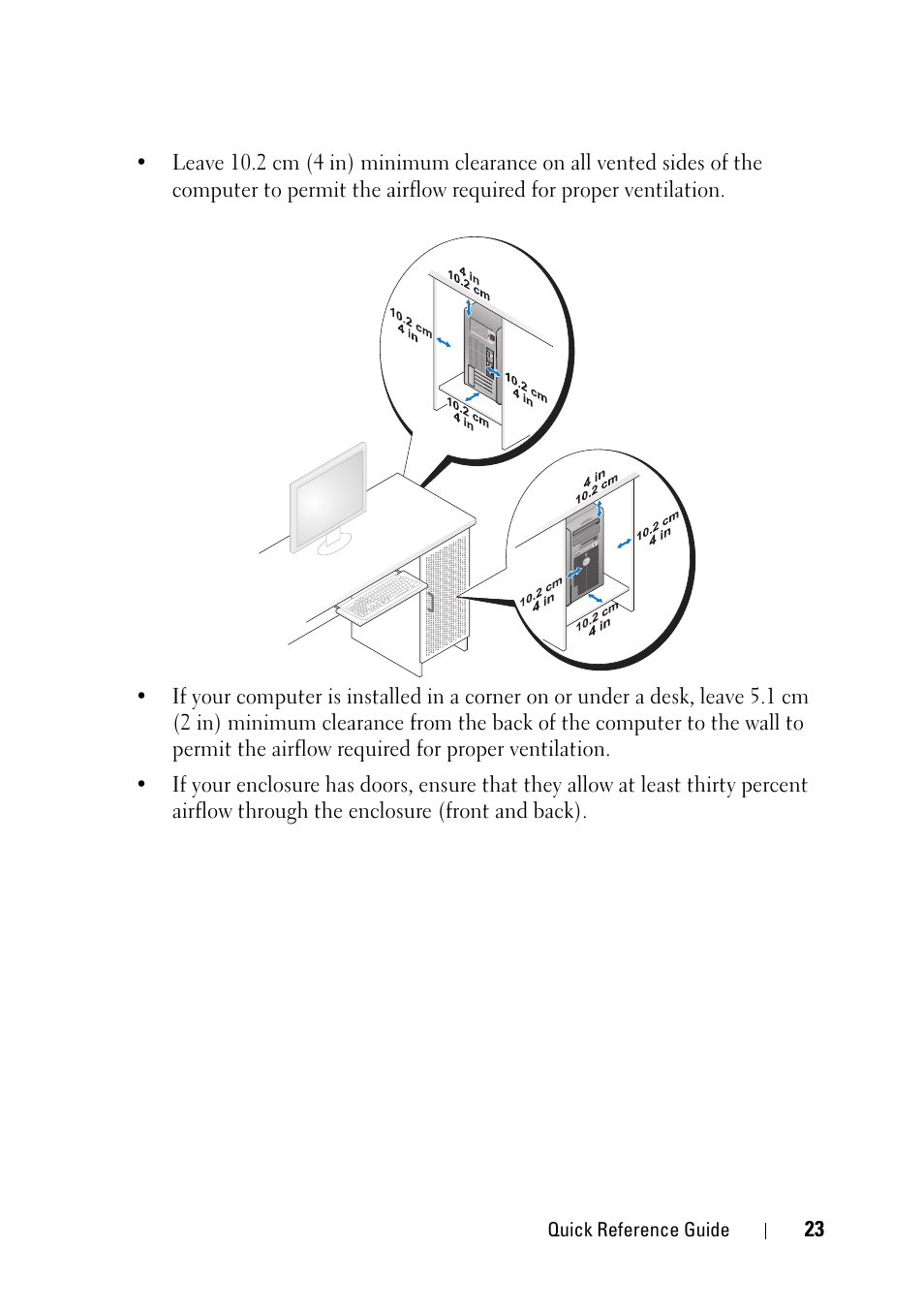 • Leave 10.2 cm (4 in) minimum clearance on all vented sides of the computer to permit the airflow required for proper ventilation.

4 in
10.2 cm
10.2 cm
4 in
10.2 cm
4 in
10.2 cm
4 in

4 in
10.2 cm
10.2 cm
4 in
10.2 cm
4 in
10.2 cm
4 in

• If your computer is installed in a corner on or under a desk, leave 5.1 cm (2 in) minimum clearance from the back of the computer to the wall to permit the airflow required for proper ventilation.

• If your enclosure has doors, ensure that they allow at least thirty percent airflow through the enclosure (front and back).

Quick Reference Guide | 23